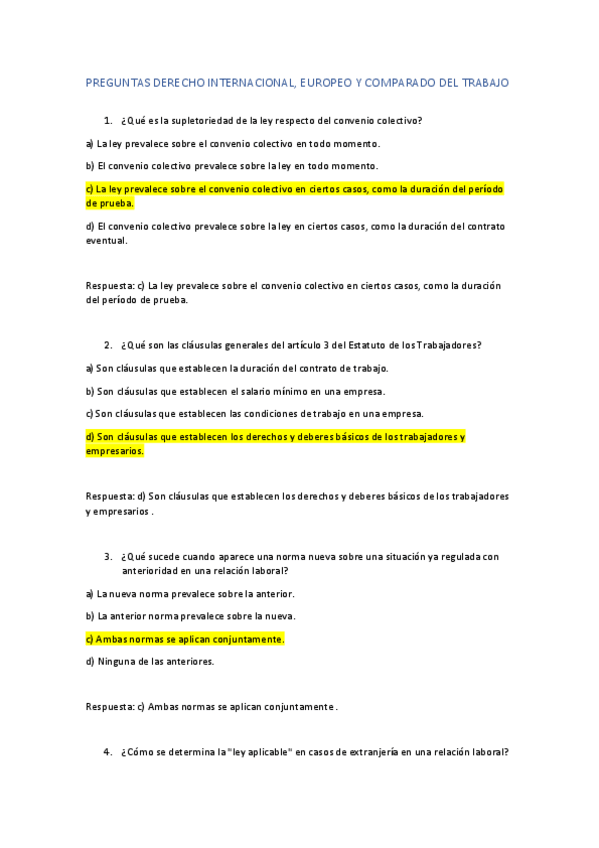 PREGUNTAS DERECHO INTERNACIONAL, EUROPEO Y COMPARADO DEL TRABAJO

1. ¿Qué es la supletoriedad de la ley respecto del convenio colectivo?

a) La ley prevalece sobre el convenio colectivo en todo momento.

b) El convenio colectivo prevalece sobre la ley en todo momento.

c) La ley prevalece sobre el convenio colectivo en ciertos casos, como la duración del período de prueba.

d) El convenio colectivo prevalece sobre la ley en ciertos casos, como la duración del contrato eventual.

Respuesta: c) La ley prevalece sobre el convenio colectivo en ciertos casos, como la duración del período de prueba.

2. ¿Qué son las cláusulas generales del artículo 3 del Estatuto de los Trabajadores?

a) Son cláusulas que establecen la duración del contrato de trabajo.

b) Son cláusulas que establecen el salario mínimo en una empresa.

c) Son cláusulas que establecen las condiciones de trabajo en una empresa.

d) Son cláusulas que establecen los derechos y deberes básicos de los trabajadores y empresarios.

Respuesta: d) Son cláusulas que establecen los derechos y deberes básicos de los trabajadores y empresarios .

3. ¿Qué sucede cuando aparece una norma nueva sobre una situación ya regulada con anterioridad en una relación laboral?

a) La nueva norma prevalece sobre la anterior.

b) La anterior norma prevalece sobre la nueva.

c) Ambas normas se aplican conjuntamente.

d) Ninguna de las anteriores.

Respuesta: c) Ambas normas se aplican conjuntamente .

4. ¿Cómo se determina la "ley aplicable" en casos de extranjería en una relación laboral?